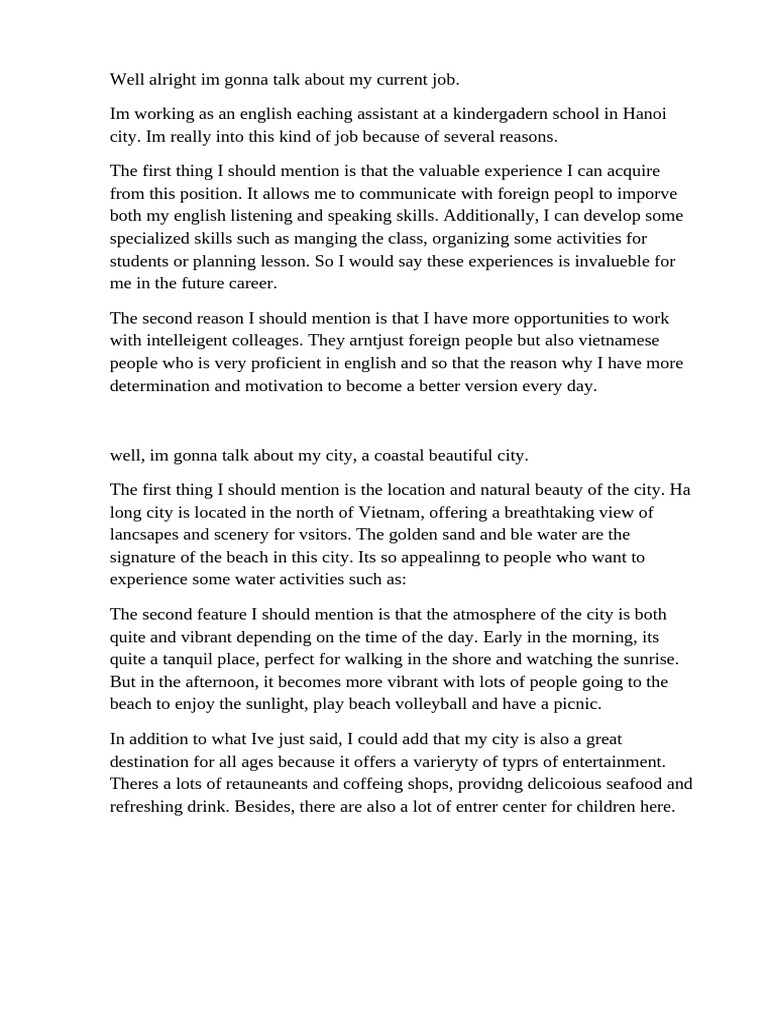 Well alright im gonna talk about my current job.

Im working as an english eaching assistant at a kindergadern school in Hanoi city. Im really into this kind of job because of several reasons.

The first thing I should mention is that the valuable experience I can acquire from this position. It allows me to communicate with foreign peopl to imporve both my english listening and speaking skills. Additionally, I can develop some specialized skills such as manging the class, organizing some activities for students or planning lesson. So I would say these experiences is invalueble for me in the future career.

The second reason I should mention is that I have more opportunities to work with intelleigent colleages. They arntjust foreign people but also vietnamese people who is very proficient in english and so that the reason why I have more determination and motivation to become a better version every day.

well, im gonna talk about my city, a coastal beautiful city.

The first thing I should mention is the location and natural beauty of the city. Ha long city is located in the north of Vietnam, offering a breathtaking view of lancsapes and scenery for vsitors. The golden sand and ble water are the signature of the beach in this city. Its so appealinng to people who want to experience some water activities such as:

The second feature I should mention is that the atmosphere of the city is both quite and vibrant depending on the time of the day. Early in the morning, its quite a tanquil place, perfect for walking in the shore and watching the sunrise. But in the afternoon, it becomes more vibrant with lots of people going to the beach to enjoy the sunlight, play beach volleyball and have a picnic.

In addition to what Ive just said, I could add that my city is also a great destination for all ages because it offers a varieryty of typrs of entertainment. Theres a lots of retauneants and coffeing shops, providng delicoious seafood and refreshing drink. Besides, there are also a lot of entrer center for children here.